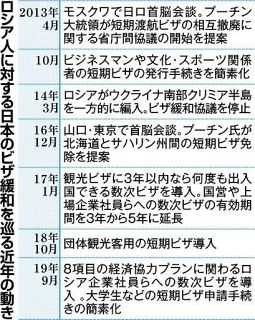 ロシア人に対する日本のビザ緩和を巡る近年の動き

| | |
|---|---|
| 2013年4月 | モスクワで日ロ首脳会談。プーチン大統領が短期渡航ビザの相互撤廃に関する省庁間協議の開始を提案 |
| 10月 | ビジネスマンや文化・スポーツ関係者の短期ビザの発行手続きを簡素化 |
| 14年3月 | ロシアがウクライナ南部クリミア半島を一方的に編入。ビザ緩和協議を停止 |
| 16年12月 | 山口・東京で首脳会談。プーチン氏が北海道とサハリン州間の短期ビザ免除を提案 |
| 17年1月 | 観光ビザに3年以内なら何度も出入国できる数次ビザを導入。国営や上場企業社員らへの数次ビザの有効期間を3年から5年に延長 |
| 18年10月 | 団体観光客用の短期ビザ導入 |
| 19年9月 | 8項目の経済協力プランに関わるロシア企業社員らへの数次ビザを導入 。大学生などの短期ビザ申請手続きの簡素化 |